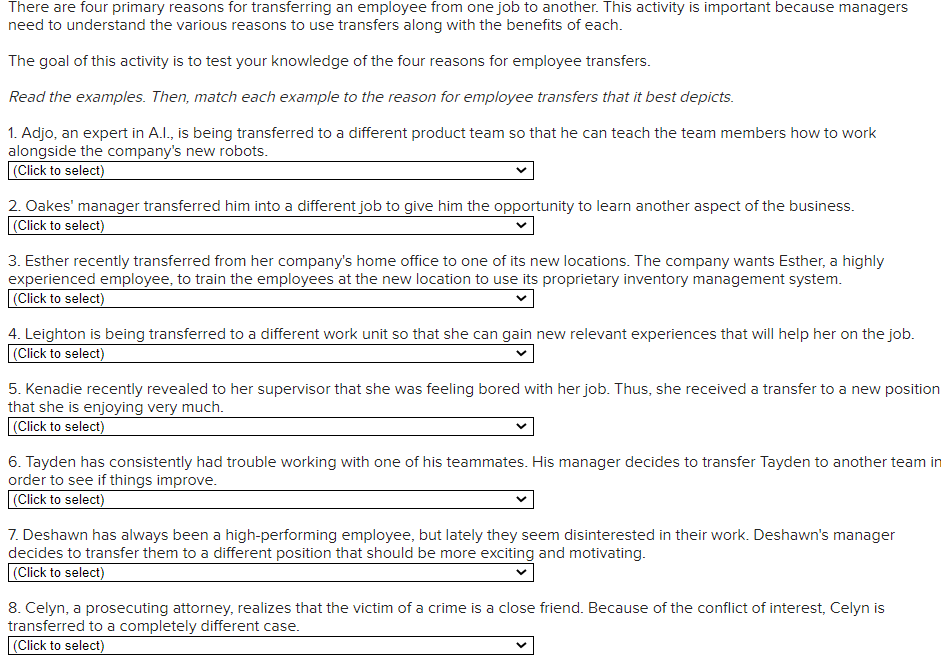 There are four primary reasons for transferring an employee from one job to another. This activity is important because managers need to understand the various reasons to use transfers along with the benefits of each.

The goal of this activity is to test your knowledge of the four reasons for employee transfers.

Read the examples. Then, match each example to the reason for employee transfers that it best depicts.

1. Adjo, an expert in A.I., is being transferred to a different product team so that he can teach the team members how to work alongside the company's new robots.
(Click to select)

2. Oakes' manager transferred him into a different job to give him the opportunity to learn another aspect of the business.
(Click to select)

3. Esther recently transferred from her company's home office to one of its new locations. The company wants Esther, a highly experienced employee, to train the employees at the new location to use its proprietary inventory management system.
(Click to select)

4. Leighton is being transferred to a different work unit so that she can gain new relevant experiences that will help her on the job.
(Click to select)

5. Kenadie recently revealed to her supervisor that she was feeling bored with her job. Thus, she received a transfer to a new position that she is enjoying very much.
(Click to select)

6. Tayden has consistently had trouble working with one of his teammates. His manager decides to transfer Tayden to another team in order to see if things improve.
(Click to select)

7. Deshawn has always been a high-performing employee, but lately they seem disinterested in their work. Deshawn's manager decides to transfer them to a different position that should be more exciting and motivating.
(Click to select)

8. Celyn, a prosecuting attorney, realizes that the victim of a crime is a close friend. Because of the conflict of interest, Celyn is transferred to a completely different case.
(Click to select)